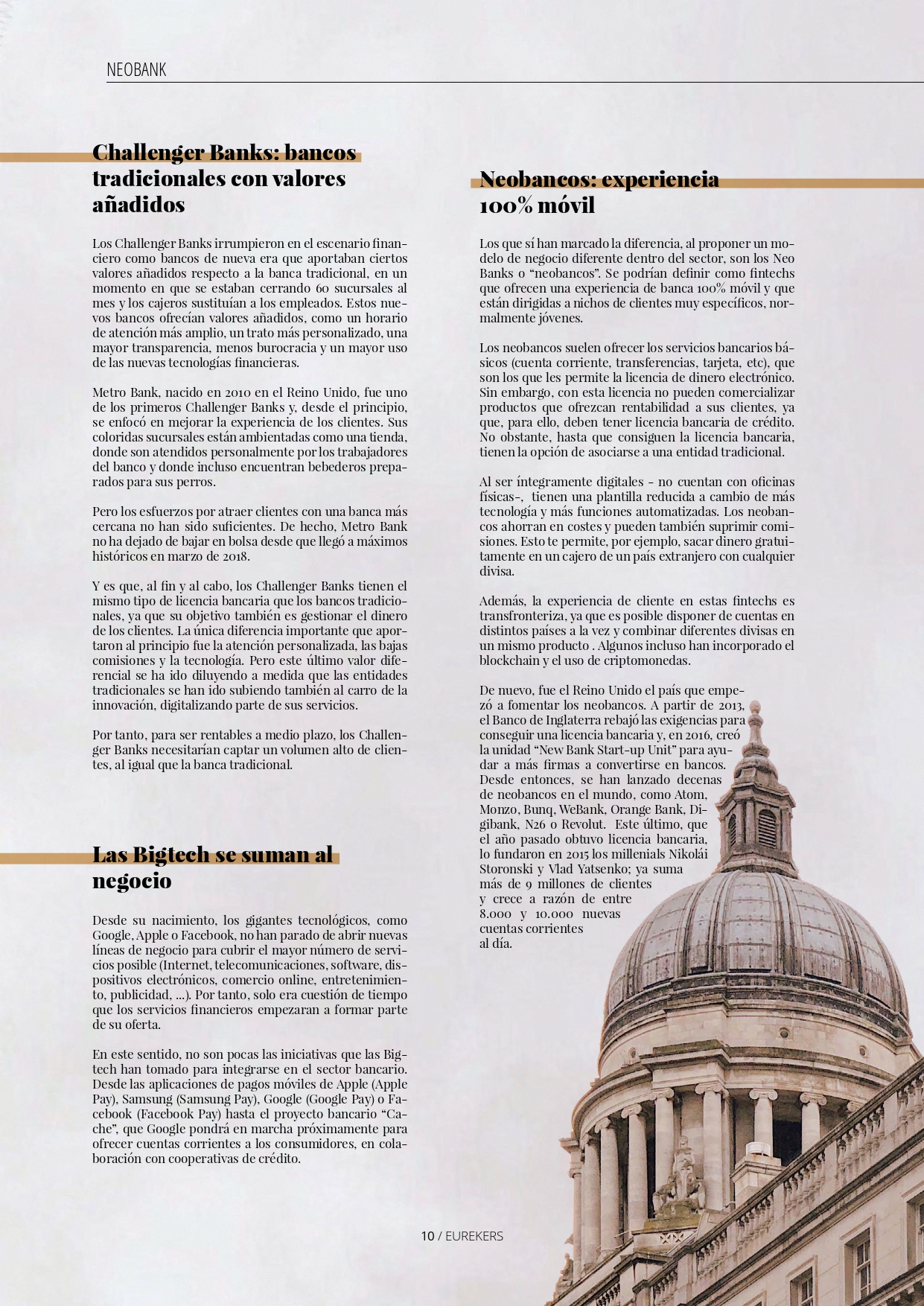 NEOBANK

Challenger Banks: bancos tradicionales con valores añadidos

Los Challenger Banks irrumpieron en el escenario financiero como bancos de nueva era que aportaban ciertos valores añadidos respecto a la banca tradicional, en un momento en que se estaban cerrando 60 sucursales al mes y los cajeros sustituían a los empleados. Estos nuevos bancos ofrecían valores añadidos, como un horario de atención más amplio, un trato más personalizado, una mayor transparencia, menos burocracia y un mayor uso de las nuevas tecnologías financieras.

Metro Bank, nacido en 2010 en el Reino Unido, fue uno de los primeros Challenger Banks y, desde el principio, se enfocó en mejorar la experiencia de los clientes. Sus coloridas sucursales están ambientadas como una tienda, donde son atendidos personalmente por los trabajadores del banco y donde incluso encuentran bebederos preparados para sus perros.

Pero los esfuerzos por atraer clientes con una banca más cercana no han sido suficientes. De hecho, Metro Bank no ha dejado de bajar en bolsa desde que llegó a máximos históricos en marzo de 2018.

Y es que, al fin y al cabo, los Challenger Banks tienen el mismo tipo de licencia bancaria que los bancos tradicionales, ya que su objetivo también es gestionar el dinero de los clientes. La única diferencia importante que aportaron al principio fue la atención personalizada, las bajas comisiones y la tecnología. Pero este último valor diferencial se ha ido diluyendo a medida que las entidades tradicionales se han ido subiendo también al carro de la innovación, digitalizando parte de sus servicios.

Por tanto, para ser rentables a medio plazo, los Challenger Banks necesitarían captar un volumen alto de clientes, al igual que la banca tradicional.

Las Bigtech se suman al negocio

Desde su nacimiento, los gigantes tecnológicos, como Google, Apple o Facebook, no han parado de abrir nuevas líneas de negocio para cubrir el mayor número de servicios posible (Internet, telecomunicaciones, software, dispositivos electrónicos, comercio online, entretenimiento, publicidad, ...). Por tanto, solo era cuestión de tiempo que los servicios financieros empezaran a formar parte de su oferta.

En este sentido, no son pocas las iniciativas que las Bigtech han tomado para integrarse en el sector bancario. Desde las aplicaciones de pagos móviles de Apple (Apple Pay), Samsung (Samsung Pay), Google (Google Pay) o Facebook (Facebook Pay) hasta el proyecto bancario “Cache”, que Google pondrá en marcha próximamente para ofrecer cuentas corrientes a los consumidores, en colaboración con cooperativas de crédito.

Neobancos: experiencia 100% móvil

Los que sí han marcado la diferencia, al proponer un modelo de negocio diferente dentro del sector, son los Neo Banks o “neobancos”. Se podrían definir como fintechs que ofrecen una experiencia de banca 100% móvil y que están dirigidas a nichos de clientes muy específicos, normalmente jóvenes.

Los neobancos suelen ofrecer los servicios bancarios básicos (cuenta corriente, transferencias, tarjeta, etc), que son los que les permite la licencia de dinero electrónico. Sin embargo, con esta licencia no pueden comercializar productos que ofrezcan rentabilidad a sus clientes, ya que, para ello, deben tener licencia bancaria de crédito. No obstante, hasta que consiguen la licencia bancaria, tienen la opción de asociarse a una entidad tradicional.

Al ser íntegramente digitales - no cuentan con oficinas físicas-, tienen una plantilla reducida a cambio de más tecnología y más funciones automatizadas. Los neobancos ahorran en costes y pueden también suprimir comisiones. Esto te permite, por ejemplo, sacar dinero gratuitamente en un cajero de un país extranjero con cualquier divisa.

Además, la experiencia de cliente en estas fintechs es transfronteriza, ya que es posible disponer de cuentas en distintos países a la vez y combinar diferentes divisas en un mismo producto . Algunos incluso han incorporado el blockchain y el uso de criptomonedas.

De nuevo, fue el Reino Unido el país que empezó a fomentar los neobancos. A partir de 2013, el Banco de Inglaterra rebajó las exigencias para conseguir una licencia bancaria y, en 2016, creó la unidad “New Bank Start-up Unit” para ayudar a más firmas a convertirse en bancos. Desde entonces, se han lanzado decenas de neobancos en el mundo, como Atom, Monzo, Bunq, WeBank, Orange Bank, Digibank, N26 o Revolut. Este último, que el año pasado obtuvo licencia bancaria, lo fundaron en 2015 los millenials Nikolái Storonski y Vlad Yatsenko; ya suma más de 9 millones de clientes y crece a razón de entre 8.000 y 10.000 nuevas cuentas corrientes al día.

10 / EUREKERS